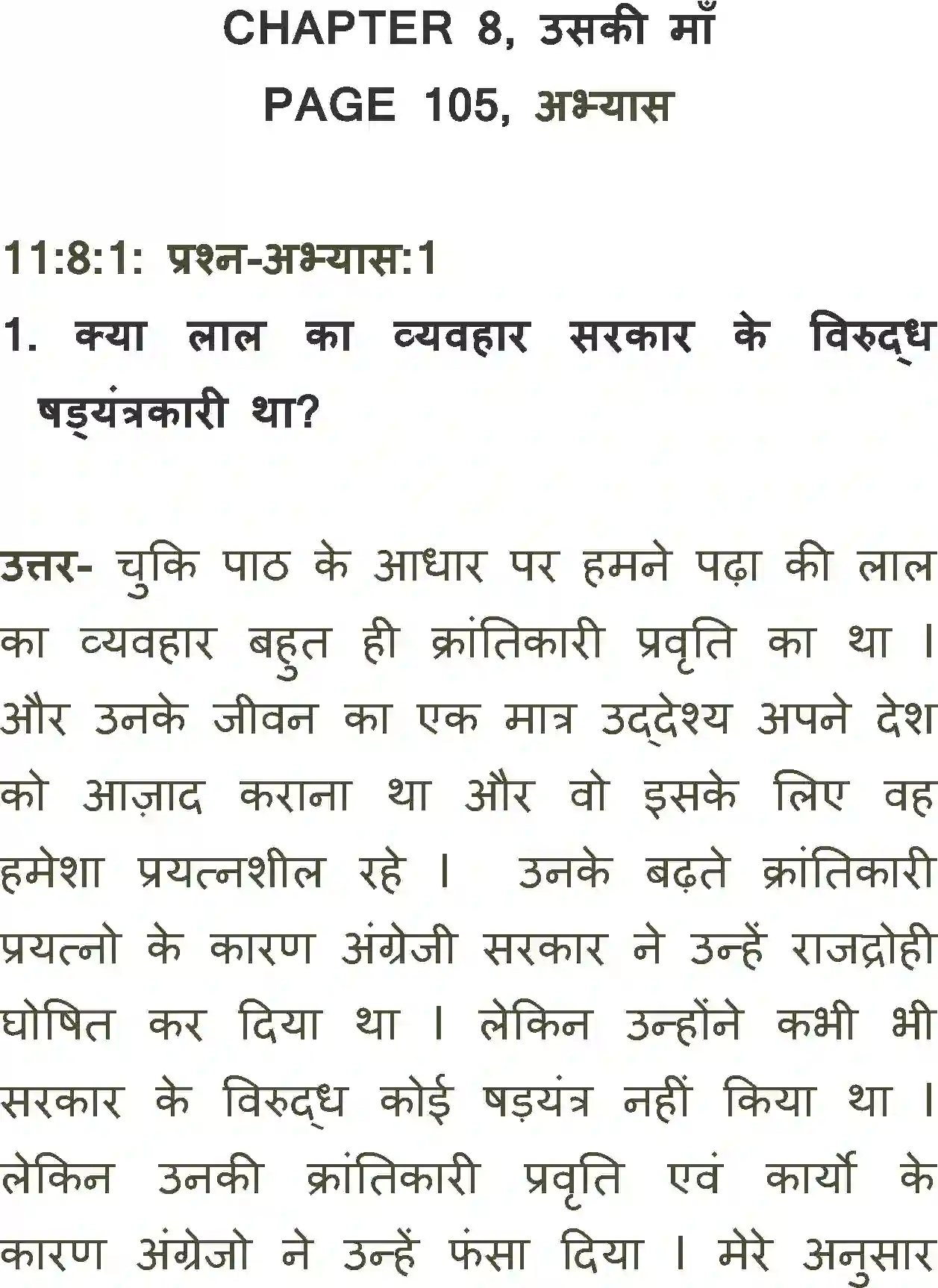 CHAPTER 8, उसकी माँ
PAGE 105, अभ्यास

11:8:1: प्रश्न-अभ्यास:1
1. क्या लाल का व्यवहार सरकार के विरुद्ध षड्यंत्रकारी था?

उत्तर- चुकि पाठ के आधार पर हमने पढ़ा की लाल का व्यवहार बहुत ही क्रांतिकारी प्रवृति का था । और उनके जीवन का एक मात्र उद्देश्य अपने देश को आज़ाद कराना था और वो इसके लिए वह हमेशा प्रयत्नशील रहे । उनके बढ़ते क्रांतिकारी प्रयत्नो के कारण अंग्रेजी सरकार ने उन्हें राजद्रोही घोषित कर दिया था । लेकिन उन्होंने कभी भी सरकार के विरुद्ध कोई षड़यंत्र नहीं किया था । लेकिन उनकी क्रांतिकारी प्रवृति एवं कार्यो के कारण अंग्रेजो ने उन्हें फंसा दिया । मेरे अनुसार